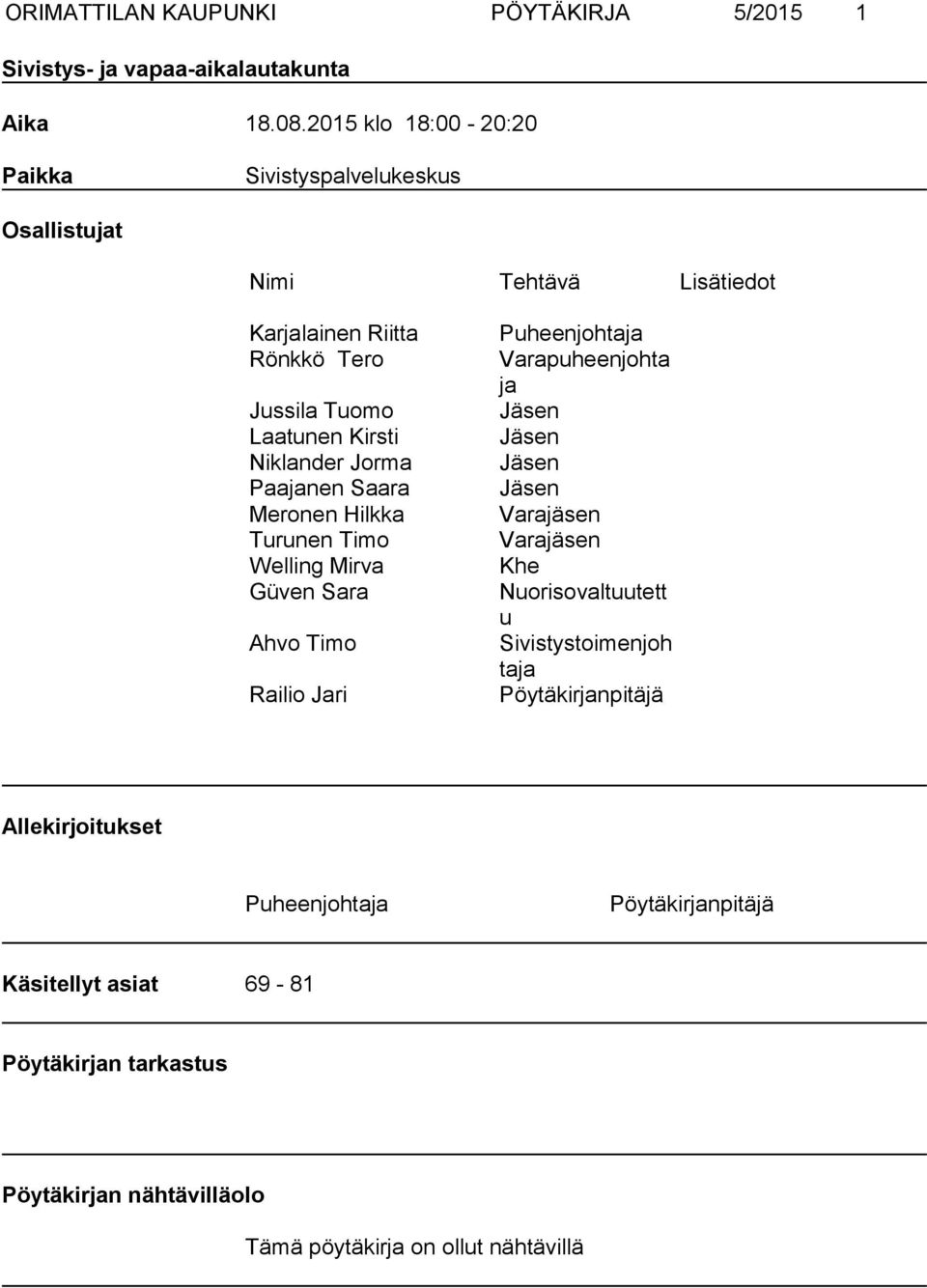 ORIMATTILAN KAUPUNKI PÖYTÄKIRJA 5/2015 1

Sivistys- ja vapaa-aikalautakunta

Aika 18.08.2015 klo 18:00 - 20:20

Paikka Sivistyspalvelukeskus

Osallistujat

| Nimi | Tehtävä | Lisätiedot |
|---|---|---|
| Karjalainen Riitta | Puheenjohtaja | |
| Rönkkö Tero | Varapuheenjohtaja | |
| Jussila Tuomo | Jäsen | |
| Laatunen Kirsti | Jäsen | |
| Niklander Jorma | Jäsen | |
| Paajanen Saara | Jäsen | |
| Meronen Hilkka | Varajäsen | |
| Turunen Timo | Varajäsen | |
| Welling Mirva | Khe | |
| Güven Sara | Nuorisovaltuutettu | |
| Ahvo Timo | Sivistystoimenjohtaja | |
| Railio Jari | Pöytäkirjanpitäjä | |

Allekirjoitukset

Puheenjohtaja Pöytäkirjanpitäjä

Käsitellyt asiat 69 - 81

Pöytäkirjan tarkastus

Pöytäkirjan nähtävilläolo

Tämä pöytäkirja on ollut nähtävillä